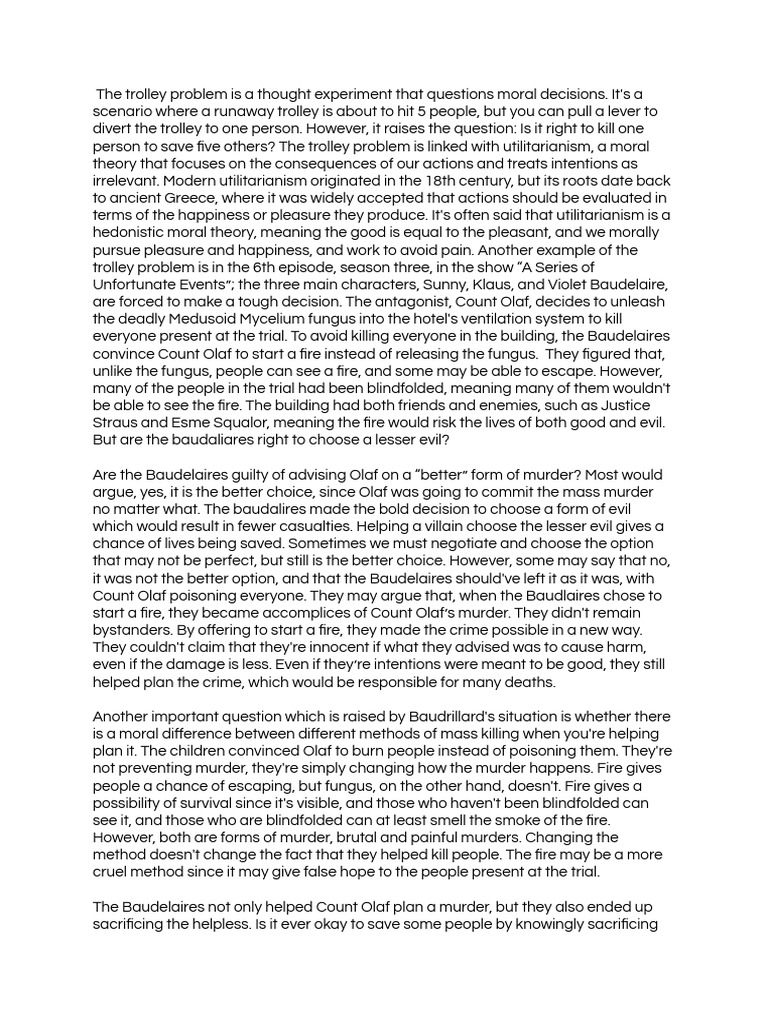 The trolley problem is a thought experiment that questions moral decisions. It's a scenario where a runaway trolley is about to hit 5 people, but you can pull a lever to divert the trolley to one person. However, it raises the question: Is it right to kill one person to save five others? The trolley problem is linked with utilitarianism, a moral theory that focuses on the consequences of our actions and treats intentions as irrelevant. Modern utilitarianism originated in the 18th century, but its roots date back to ancient Greece, where it was widely accepted that actions should be evaluated in terms of the happiness or pleasure they produce. It's often said that utilitarianism is a hedonistic moral theory, meaning the good is equal to the pleasant, and we morally pursue pleasure and happiness, and work to avoid pain. Another example of the trolley problem is in the 6th episode, season three, in the show "A Series of Unfortunate Events"; the three main characters, Sunny, Klaus, and Violet Baudelaire, are forced to make a tough decision. The antagonist, Count Olaf, decides to unleash the deadly Medusoid Mycelium fungus into the hotel's ventilation system to kill everyone present at the trial. To avoid killing everyone in the building, the Baudelaires convince Count Olaf to start a fire instead of releasing the fungus. They figured that, unlike the fungus, people can see a fire, and some may be able to escape. However, many of the people in the trial had been blindfolded, meaning many of them wouldn't be able to see the fire. The building had both friends and enemies, such as Justice Straus and Esme Squalor, meaning the fire would risk the lives of both good and evil. But are the baudaliares right to choose a lesser evil?

Are the Baudelaires guilty of advising Olaf on a "better" form of murder? Most would argue, yes, it is the better choice, since Olaf was going to commit the mass murder no matter what. The baudalires made the bold decision to choose a form of evil which would result in fewer casualties. Helping a villain choose the lesser evil gives a chance of lives being saved. Sometimes we must negotiate and choose the option that may not be perfect, but still is the better choice. However, some may say that no, it was not the better option, and that the Baudelaires should've left it as it was, with Count Olaf poisoning everyone. They may argue that, when the Baudlaires chose to start a fire, they became accomplices of Count Olaf's murder. They didn't remain bystanders. By offering to start a fire, they made the crime possible in a new way. They couldn't claim that they're innocent if what they advised was to cause harm, even if the damage is less. Even if they're intentions were meant to be good, they still helped plan the crime, which would be responsible for many deaths.

Another important question which is raised by Baudrillard's situation is whether there is a moral difference between different methods of mass killing when you're helping plan it. The children convinced Olaf to burn people instead of poisoning them. They're not preventing murder, they're simply changing how the murder happens. Fire gives people a chance of escaping, but fungus, on the other hand, doesn't. Fire gives a possibility of survival since it's visible, and those who haven't been blindfolded can see it, and those who are blindfolded can at least smell the smoke of the fire. However, both are forms of murder, brutal and painful murders. Changing the method doesn't change the fact that they helped kill people. The fire may be a more cruel method since it may give false hope to the people present at the trial.

The Baudelaires not only helped Count Olaf plan a murder, but they also ended up sacrificing the helpless. Is it ever okay to save some people by knowingly sacrificing